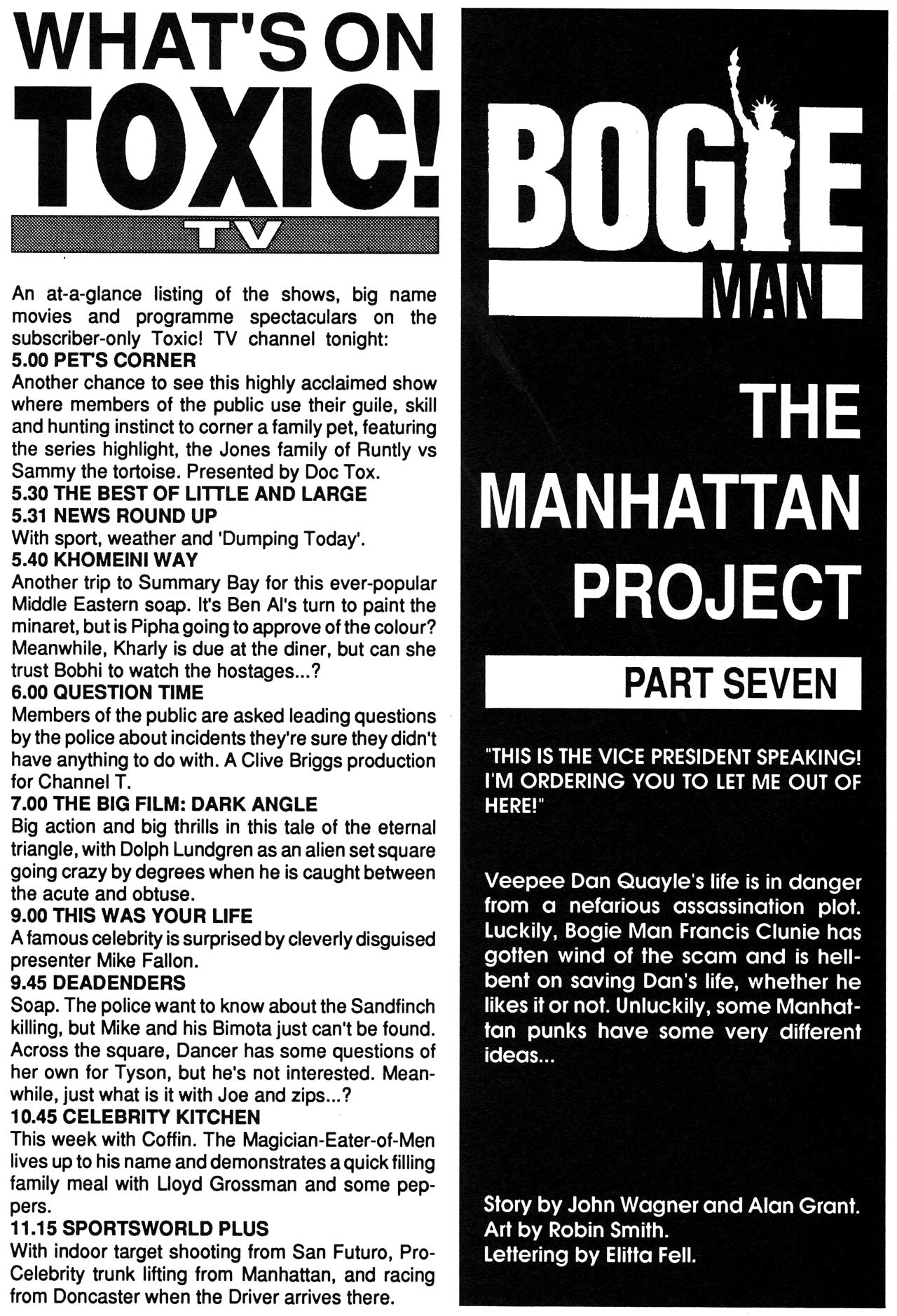 WHAT'S ON TOXIC! TV

An at-a-glance listing of the shows, big name movies and programme spectaculars on the subscriber-only Toxic! TV channel tonight:

5.00 PET'S CORNER
Another chance to see this highly acclaimed show where members of the public use their guile, skill and hunting instinct to corner a family pet, featuring the series highlight, the Jones family of Runtly vs Sammy the tortoise. Presented by Doc Tox.

5.30 THE BEST OF LITTLE AND LARGE

5.31 NEWS ROUND UP
With sport, weather and 'Dumping Today'.

5.40 KHOMEINI WAY
Another trip to Summary Bay for this ever-popular Middle Eastern soap. It's Ben Al's turn to paint the minaret, but is Pipha going to approve of the colour? Meanwhile, Kharly is due at the diner, but can she trust Bobhi to watch the hostages...?

6.00 QUESTION TIME
Members of the public are asked leading questions by the police about incidents they're sure they didn't have anything to do with. A Clive Briggs production for Channel T.

7.00 THE BIG FILM: DARK ANGLE
Big action and big thrills in this tale of the eternal triangle, with Dolph Lundgren as an alien set square going crazy by degrees when he is caught between the acute and obtuse.

9.00 THIS WAS YOUR LIFE
A famous celebrity is surprised by cleverly disguised presenter Mike Fallon.

9.45 DEADENDERS
Soap. The police want to know about the Sandfinch killing, but Mike and his Bimota just can't be found. Across the square, Dancer has some questions of her own for Tyson, but he's not interested. Meanwhile, just what is it with Joe and zips...?

10.45 CELEBRITY KITCHEN
This week with Coffin. The Magician-Eater-of-Men lives up to his name and demonstrates a quick filling family meal with Lloyd Grossman and some peppers.

11.15 SPORTSWORLD PLUS
With indoor target shooting from San Futuro, Pro-Celebrity trunk lifting from Manhattan, and racing from Doncaster when the Driver arrives there.

BOGIE MAN

THE MANHATTAN PROJECT

PART SEVEN

"THIS IS THE VICE PRESIDENT SPEAKING! I'M ORDERING YOU TO LET ME OUT OF HERE!"

Veepee Dan Quayle's life is in danger from a nefarious assassination plot. Luckily, Bogie Man Francis Clunie has gotten wind of the scam and is hell-bent on saving Dan's life, whether he likes it or not. Unluckily, some Manhattan punks have some very different ideas...

Story by John Wagner and Alan Grant.
Art by Robin Smith.
Lettering by Elitta Fell.